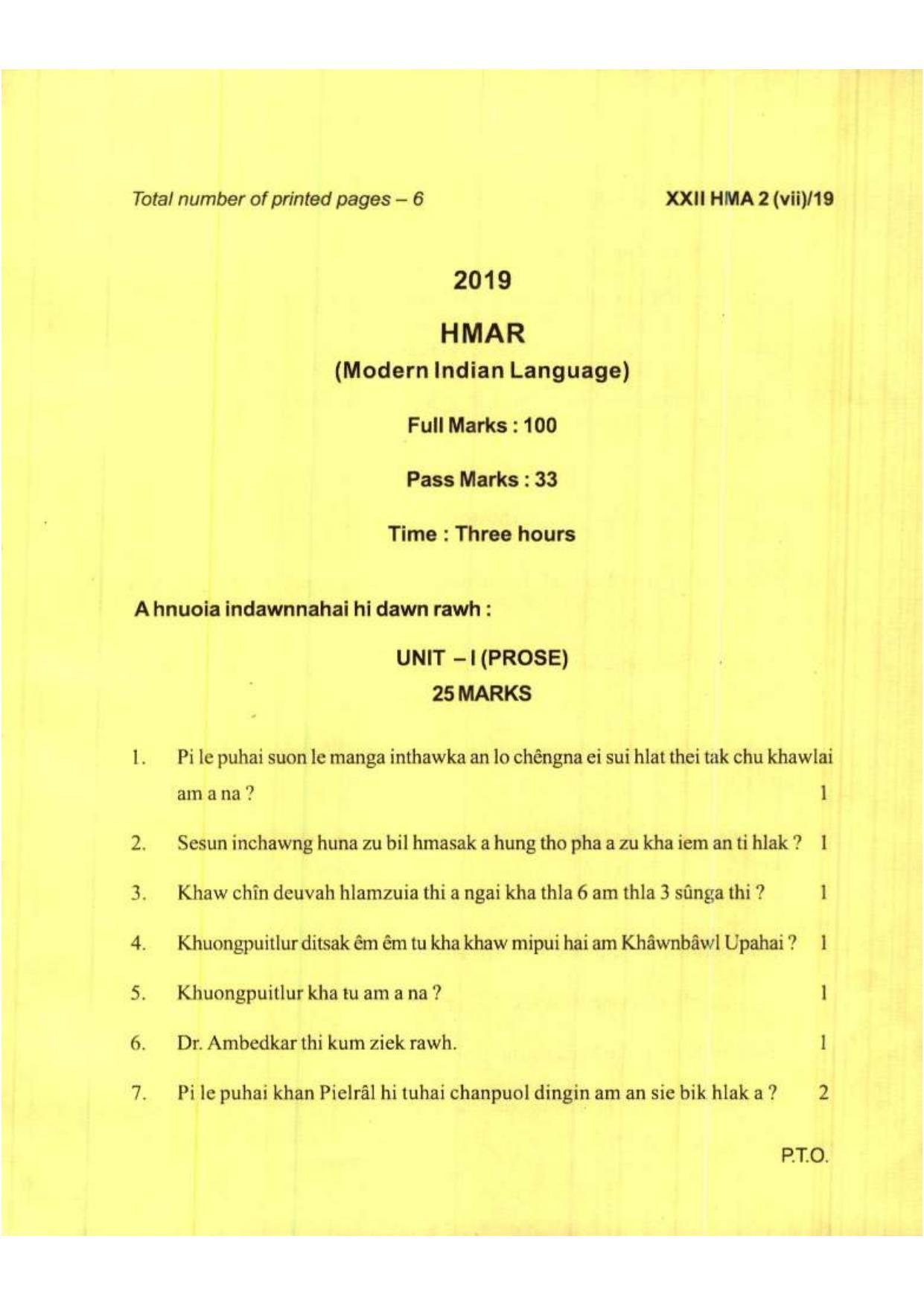 Total number of printed pages – 6

XXII HMA 2 (vii)/19

2019

HMAR

(Modern Indian Language)

Full Marks : 100

Pass Marks : 33

Time : Three hours

A hnuoia indawnnahai hi dawn rawh :

UNIT – I (PROSE)
25 MARKS

1. Pi le puhai suon le manga inthawka an lo chêngna ei sui hlat thei tak chu khawlai am a na ? 1

2. Sesun inchawng huna zu bil hmasak a hung tho pha a zu kha iem an ti hlak ? 1

3. Khaw chîn deuvah hlamzuia thi a ngai kha thla 6 am thla 3 sûnga thi ? 1

4. Khuongpuitlur ditsak êm êm tu kha khaw mipui hai am Khâwnbâwl Upahai ? 1

5. Khuongpuitlur kha tu am a na ? 1

6. Dr. Ambedkar thi kum ziek rawh. 1

7. Pi le puhai khan Pielrâl hi tuhai chanpuol dingin am an sie bik hlak a ? 2

P.T.O.